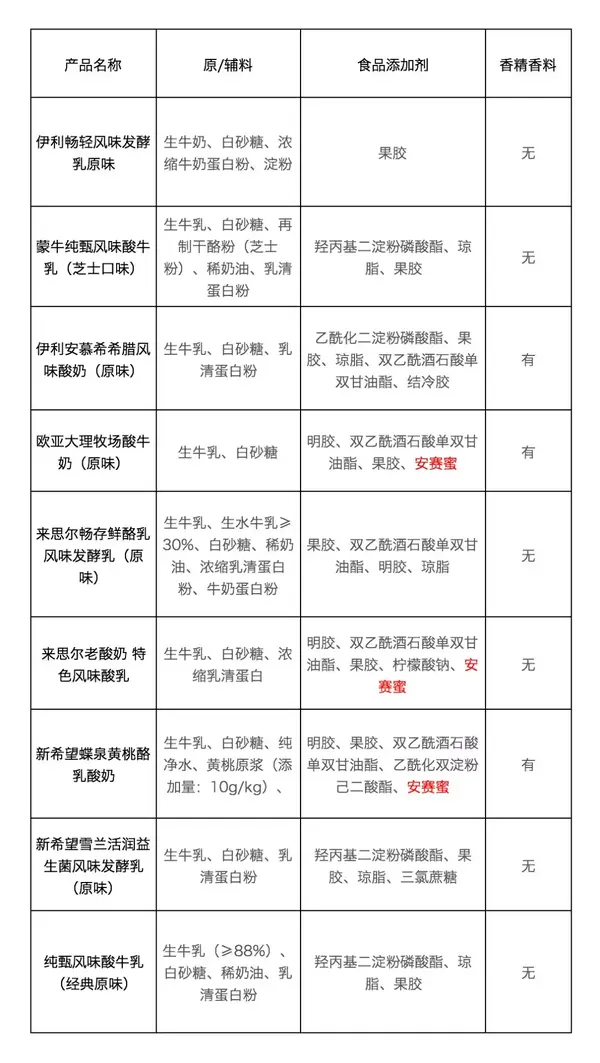 | 产品名称 | 原/辅料 | 食品添加剂 | 香精香料 |
|---|---|---|---|
| 伊利畅轻风味发酵乳原味 | 生牛奶、白砂糖、浓缩牛奶蛋白粉、淀粉 | 果胶 | 无 |
| 蒙牛纯甄风味酸牛乳（芝士口味） | 生牛乳、白砂糖、再制干酪粉（芝士粉）、稀奶油、乳清蛋白粉 | 羟丙基二淀粉磷酸酯、琼脂、果胶 | 无 |
| 伊利安慕希希腊风味酸奶（原味） | 生牛乳、白砂糖、乳清蛋白粉 | 乙酰化二淀粉磷酸酯、果胶、琼脂、双乙酰酒石酸单双甘油酯、结冷胶 | 有 |
| 欧亚大理牧场酸牛奶（原味） | 生牛乳、白砂糖 | 明胶、双乙酰酒石酸单双甘油酯、果胶、安赛蜜 | 有 |
| 来思尔畅存鲜酪乳风味发酵乳（原味） | 生牛乳、生水牛乳≥30%、白砂糖、稀奶油、浓缩乳清蛋白粉、牛奶蛋白粉 | 果胶、双乙酰酒石酸单双甘油酯、明胶、琼脂 | 无 |
| 来思尔老酸奶 特色风味酸乳 | 生牛乳、白砂糖、浓缩乳清蛋白 | 明胶、双乙酰酒石酸单双甘油酯、果胶、柠檬酸钠、安赛蜜 | 无 |
| 新希望蝶泉黄桃酪乳酸奶 | 生牛乳、白砂糖、纯净水、黄桃原浆（添加量：10g/kg）、 | 明胶、果胶、双乙酰酒石酸单双甘油酯、乙酰化双淀粉己二酸酯、安赛蜜 | 有 |
| 新希望雪兰活润益生菌风味发酵乳（原味） | 生牛乳、白砂糖、乳清蛋白粉 | 羟丙基二淀粉磷酸酯、果胶、琼脂、三氯蔗糖 | 无 |
| 纯甄风味酸牛乳（经典原味） | 生牛乳（≥88%）、白砂糖、稀奶油、乳清蛋白粉 | 羟丙基二淀粉磷酸酯、琼脂、果胶 | 无 |